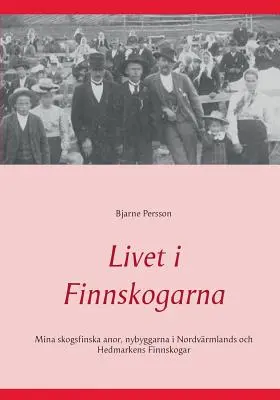 Bjarne Persson

Livet i Finnskogarna

Mina skogsfinska anor, nybyggarna i Nordvärmlands och Hedmarkens Finnskogar